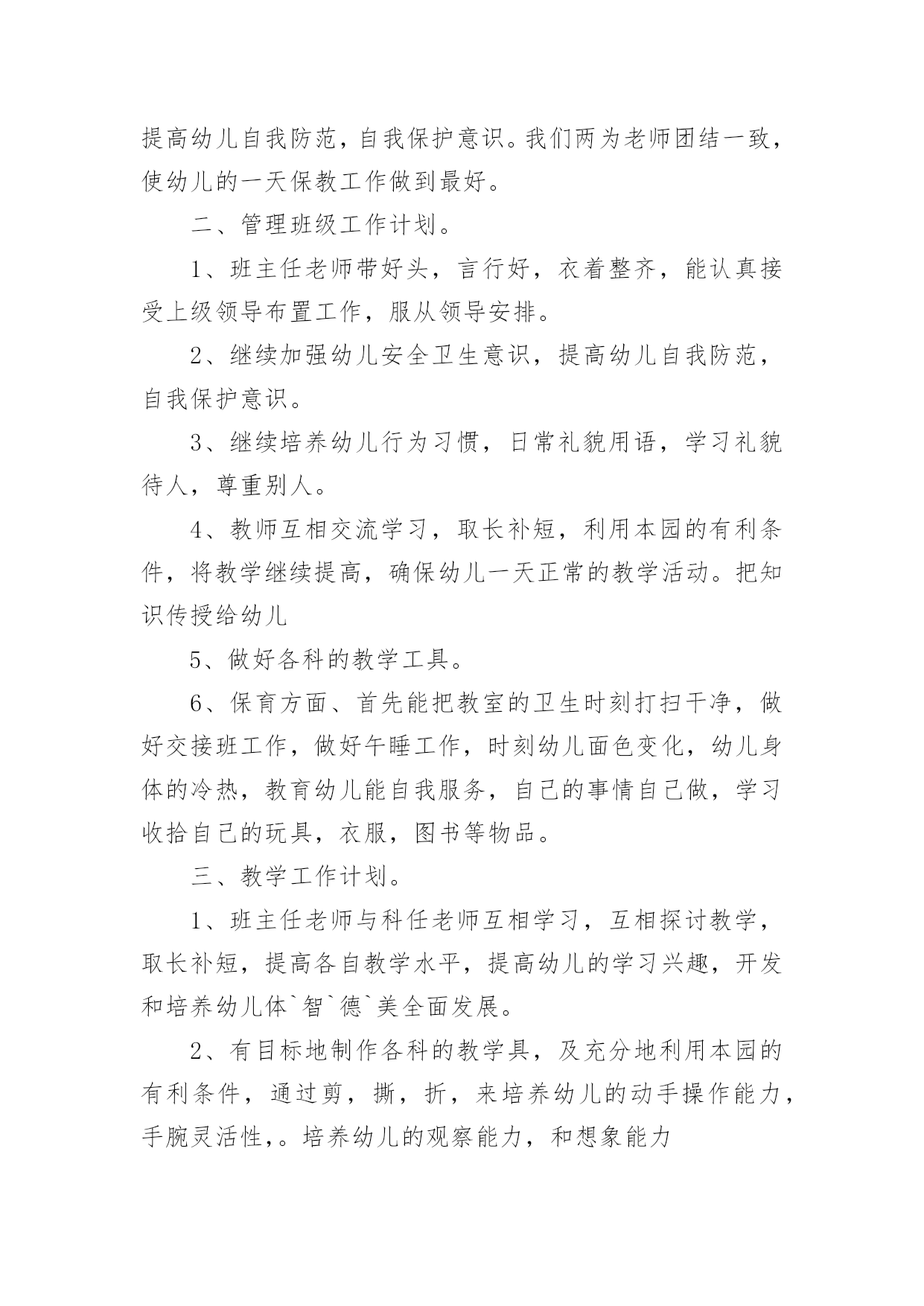 提高幼儿自我防范，自我保护意识。我们两为老师团结一致，使幼儿的一天保教工作做到最好。

二、管理班级工作计划。

1、班主任老师带好头，言行好，衣着整齐，能认真接受上级领导布置工作，服从领导安排。

2、继续加强幼儿安全卫生意识，提高幼儿自我防范，自我保护意识。

3、继续培养幼儿行为习惯，日常礼貌用语，学习礼貌待人，尊重别人。

4、教师互相交流学习，取长补短，利用本园的有利条件，将教学继续提高，确保幼儿一天正常的教学活动。把知识传授给幼儿

5、做好各科的教学工具。

6、保育方面、首先能把教室的卫生时刻打扫干净，做好交接班工作，做好午睡工作，时刻幼儿面色变化，幼儿身体的冷热，教育幼儿能自我服务，自己的事情自己做，学习收拾自己的玩具，衣服，图书等物品。

三、教学工作计划。

1、班主任老师与科任老师互相学习，互相探讨教学，取长补短，提高各自教学水平，提高幼儿的学习兴趣，开发和培养幼儿体`智`德`美全面发展。

2、有目标地制作各科的教学具，及充分地利用本园的有利条件，通过剪，撕，折，来培养幼儿的动手操作能力，手腕灵活性，。培养幼儿的观察能力，和想象能力